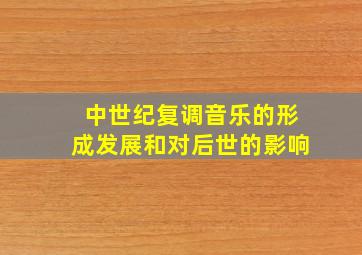 中世纪复调音乐的形成发展和对后世的影响